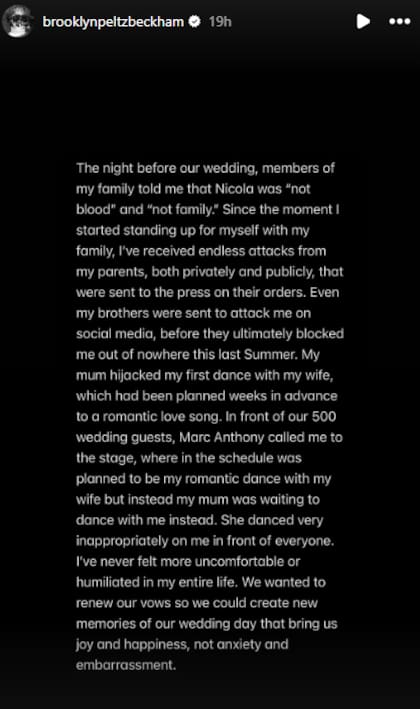 brooklynpeltzbeckham 19h

The night before our wedding, members of my family told me that Nicola was "not blood" and "not family." Since the moment I started standing up for myself with my family, I've received endless attacks from my parents, both privately and publicly, that were sent to the press on their orders. Even my brothers were sent to attack me on social media, before they ultimately blocked me out of nowhere this last Summer. My mum hijacked my first dance with my wife, which had been planned weeks in advance to a romantic love song. In front of our 500 wedding guests, Marc Anthony called me to the stage, where in the schedule was planned to be my romantic dance with my wife but instead my mum was waiting to dance with me instead. She danced very inappropriately on me in front of everyone. I've never felt more uncomfortable or humiliated in my entire life. We wanted to renew our vows so we could create new memories of our wedding day that bring us joy and happiness, not anxiety and embarrassment.